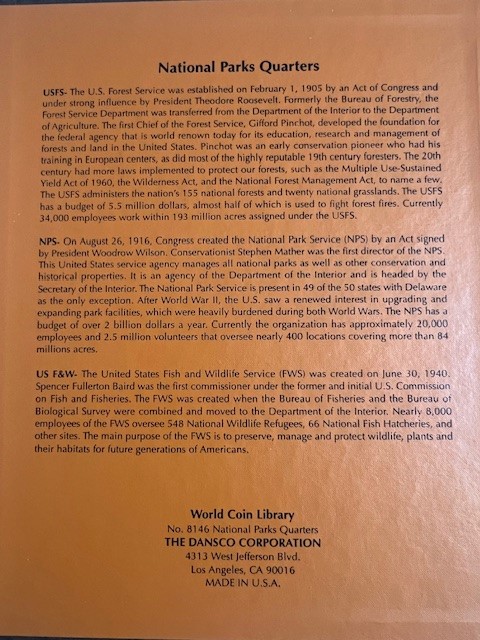 National Parks Quarters

USFS- The U.S. Forest Service was established on February 1, 1905 by an Act of Congress and under strong influence by President Theodore Roosevelt. Formerly the Bureau of Forestry, the Forest Service Department was transferred from the Department of the Interior to the Department of Agriculture. The first Chief of the Forest Service, Gifford Pinchot, developed the foundation for the federal agency that is world renown today for its education, research and management of forests and land in the United States. Pinchot was an early conservation pioneer who had his training in European centers, as did most of the highly reputable 19th century foresters. The 20th century had more laws implemented to protect our forests, such as the Multiple Use-Sustained Yield Act of 1960, the Wilderness Act, and the National Forest Management Act, to name a few. The USFS administers the nation's 155 national forests and twenty national grasslands. The USFS has a budget of 5.5 million dollars, almost half of which is used to fight forest fires. Currently 34,000 employees work within 193 million acres assigned under the USFS.

NPS- On August 26, 1916, Congress created the National Park Service (NPS) by an Act signed by President Woodrow Wilson. Conservationist Stephen Mather was the first director of the NPS. This United States service agency manages all national parks as well as other conservation and historical properties. It is an agency of the Department of the Interior and is headed by the Secretary of the Interior. The National Park Service is present in 49 of the 50 states with Delaware as the only exception. After World War II, the U.S. saw a renewed interest in upgrading and expanding park facilities, which were heavily burdened during both World Wars. The NPS has a budget of over 2 billion dollars a year. Currently the organization has approximately 20,000 employees and 2.5 million volunteers that oversee nearly 400 locations covering more than 84 millions acres.

US F&W- The United States Fish and Wildlife Service (FWS) was created on June 30, 1940. Spencer Fullerton Baird was the first commissioner under the former and initial U.S. Commission on Fish and Fisheries. The FWS was created when the Bureau of Fisheries and the Bureau of Biological Survey were combined and moved to the Department of the Interior. Nearly 8,000 employees of the FWS oversee 548 National Wildlife Refugees, 66 National Fish Hatcheries, and other sites. The main purpose of the FWS is to preserve, manage and protect wildlife, plants and their habitats for future generations of Americans.

World Coin Library
No. 8146 National Parks Quarters
THE DANSCO CORPORATION
4313 West Jefferson Blvd.
Los Angeles, CA 90016
MADE IN U.S.A.